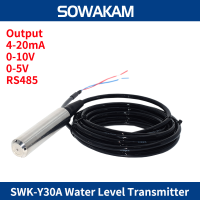 SOWAKAM

Output
4-20mA
0-10V
0-5V
RS485

SWK-Y30A Water Level Transmitter